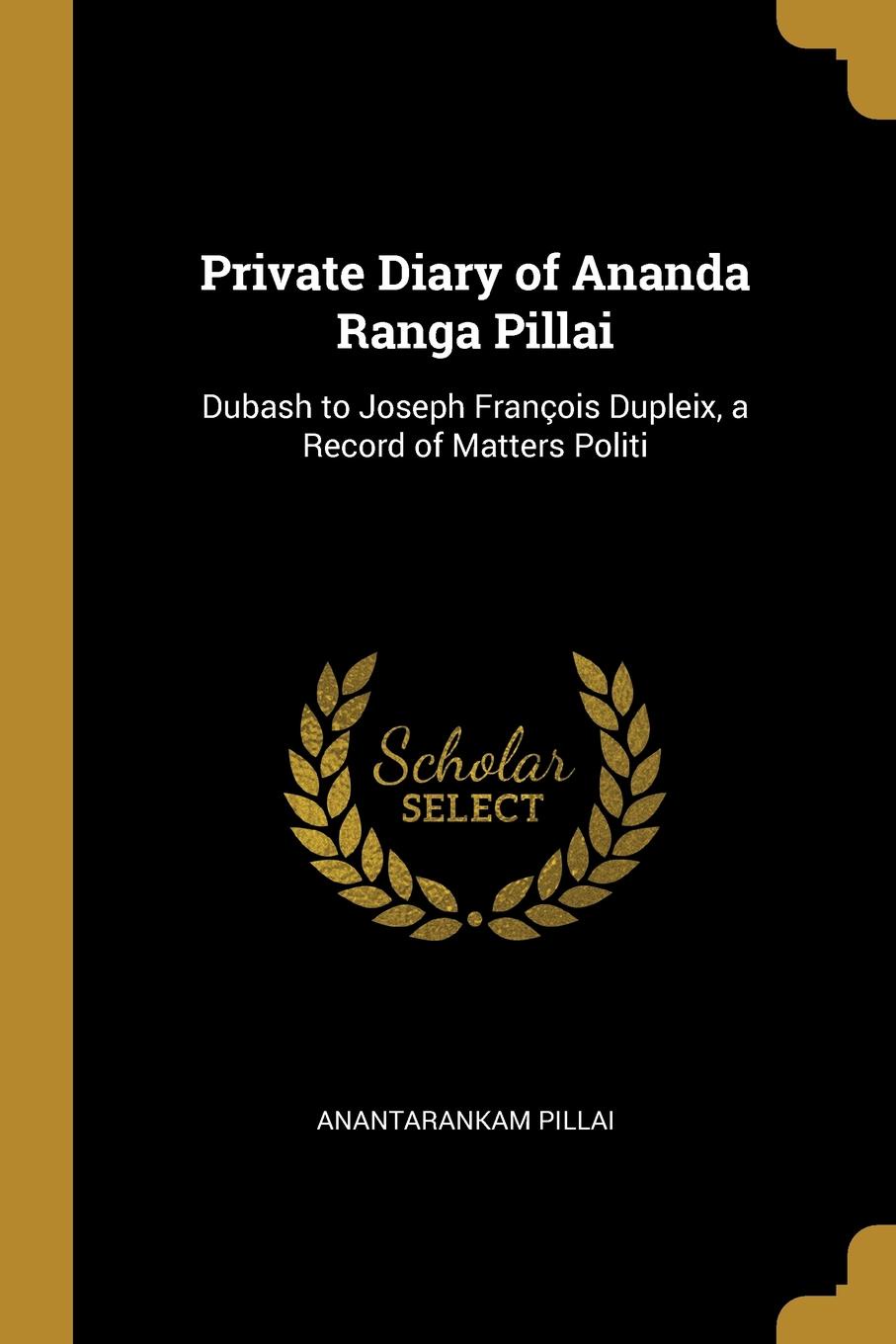 Private Diary of Ananda Ranga Pillai

Dubash to Joseph François Dupleix, a Record of Matters Politi

Scholar SELECT

ANANTARANKAM PILLAI